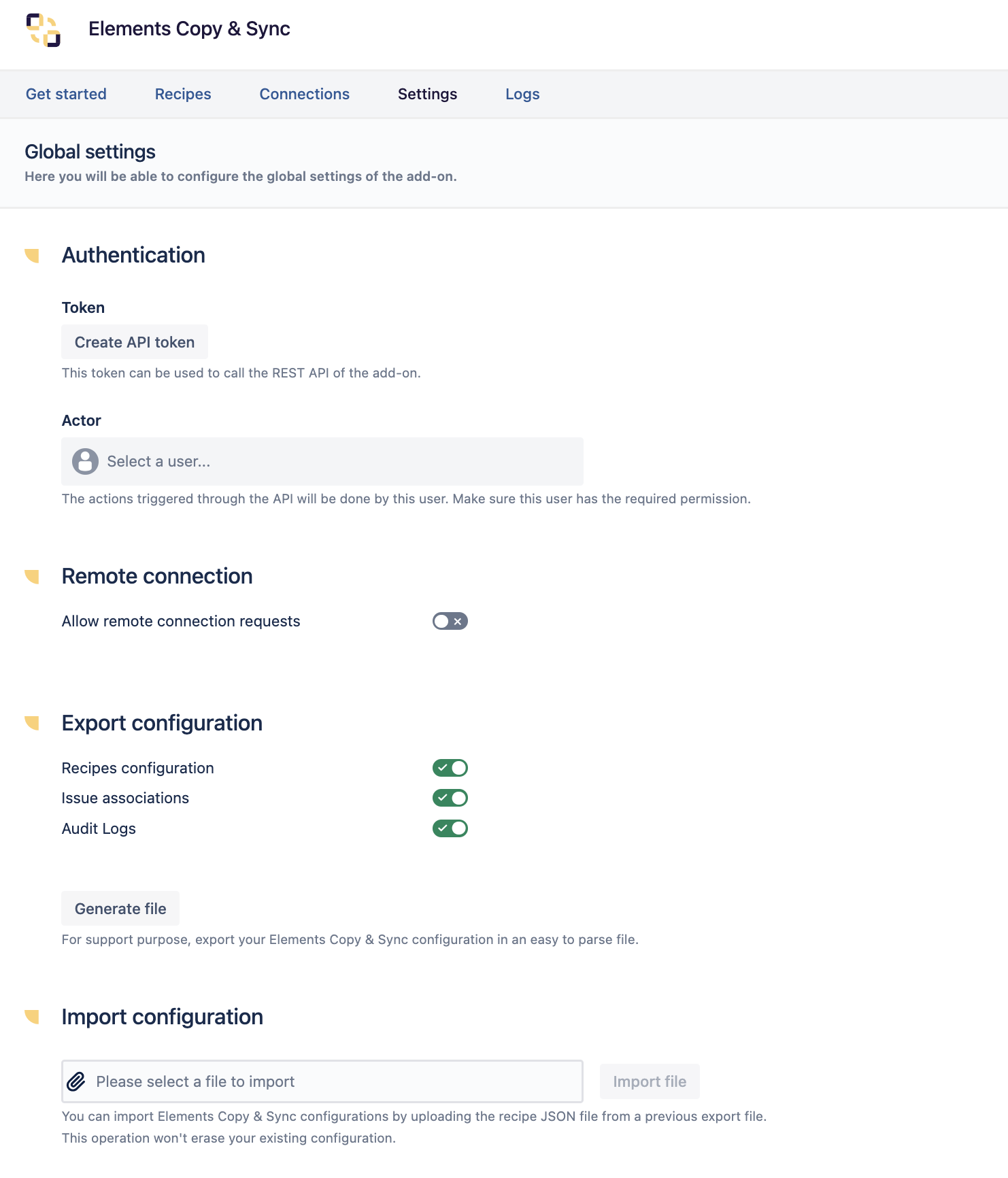 Elements Copy & Sync

Get started Recipes Connections Settings Logs

Global settings

Here you will be able to configure the global settings of the add-on.

Authentication

Token

Create API token

This token can be used to call the REST API of the add-on.

Actor

Select a user...

The actions triggered through the API will be done by this user. Make sure this user has the required permission.

Remote connection

Allow remote connection requests

Export configuration

Recipes configuration

Issue associations

Audit Logs

Generate file

For support purpose, export your Elements Copy & Sync configuration in an easy to parse file.

Import configuration

Please select a file to import

Import file

You can import Elements Copy & Sync configurations by uploading the recipe JSON file from a previous export file.

This operation won't erase your existing configuration.